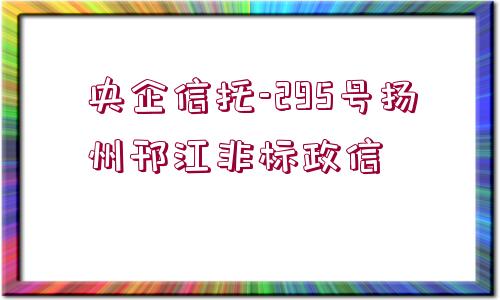 央企信托-295号扬州邗江非标政信